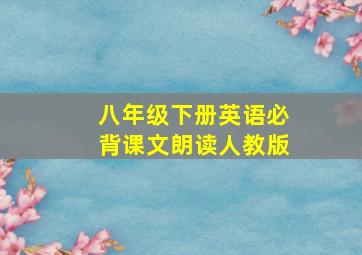 八年级下册英语必背课文朗读人教版